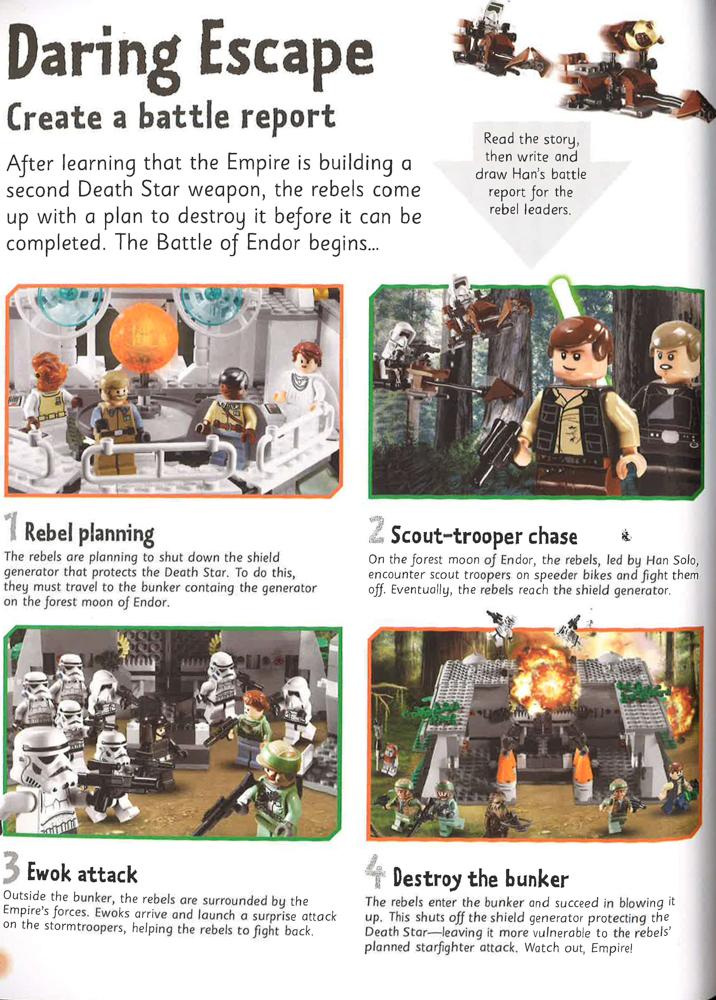 Daring Escape

Create a battle report

After learning that the Empire is building a second Death Star weapon, the rebels come up with a plan to destroy it before it can be completed. The Battle of Endor begins...

Read the story, then write and draw Han's battle report for the rebel leaders.

1 Rebel planning

The rebels are planning to shut down the shield generator that protects the Death Star. To do this, they must travel to the bunker containg the generator on the forest moon of Endor.

2 Scout-trooper chase

On the forest moon of Endor, the rebels, led by Han Solo, encounter scout troopers on speeder bikes and fight them off. Eventually, the rebels reach the shield generator.

3 Ewok attack

Outside the bunker, the rebels are surrounded by the Empire's forces. Ewoks arrive and launch a surprise attack on the stormtroopers, helping the rebels to fight back.

4 Destroy the bunker

The rebels enter the bunker and succeed in blowing it up. This shuts off the shield generator protecting the Death Star—leaving it more vulnerable to the rebels' planned starfighter attack. Watch out, Empire!